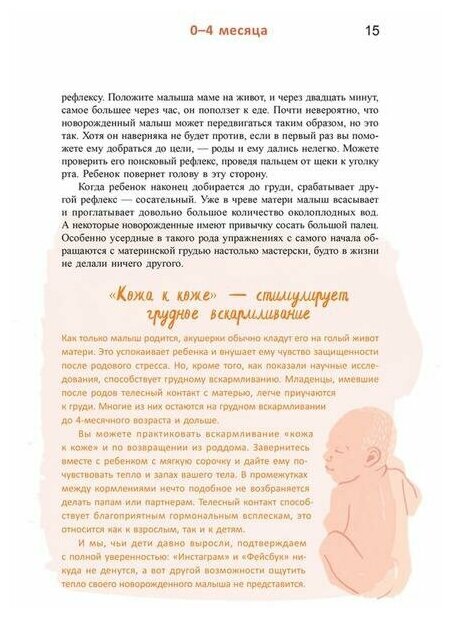 0–4 месяца 15

рефлексу. Положите малыша маме на живот, и через двадцать минут, самое большее через час, он поползет к еде. Почти невероятно, что новорожденный малыш может передвигаться таким образом, но это так. Хотя он наверняка не будет против, если в первый раз вы поможете ему добраться до цели, — роды и ему дались нелегко. Можете проверить его поисковый рефлекс, проведя пальцем от щеки к уголку рта. Ребенок повернет голову в эту сторону.

Когда ребенок наконец добирается до груди, срабатывает другой рефлекс — сосательный. Уже в чреве матери малыш всасывает и проглатывает довольно большое количество околоплодных вод. А некоторые новорожденные имеют привычку сосать большой палец. Особенно усердные в такого рода упражнениях с самого начала обращаются с материнской грудью настолько мастерски, будто в жизни не делали ничего другого.

«Кожа к коже» — стимулирует грудное вскармливание

Как только малыш родится, акушерки обычно кладут его на голый живот матери. Это успокаивает ребенка и внушает ему чувство защищенности после родового стресса. Но, кроме того, как показали научные исследования, способствует грудному вскармливанию. Младенцы, имевшие после родов телесный контакт с матерью, легче приучаются к груди. Многие из них остаются на грудном вскармливании до 4-месячного возраста и дольше.

Вы можете практиковать вскармливание «кожа к коже» и по возвращении из роддома. Завернитесь вместе с ребенком с мягкую сорочку и дайте ему почувствовать тепло и запах вашего тела. В промежутках между кормлениями нечто подобное не возбраняется делать папам или партнерам. Телесный контакт способствует благоприятным гормональным всплескам, это относится как к взрослым, так и к детям.

И мы, чьи дети давно выросли, подтверждаем с полной уверенностью: «Инстаграм» и «Фейсбук» никуда не денутся, а вот другой возможности ощутить тепло своего новорожденного малыша не представится.